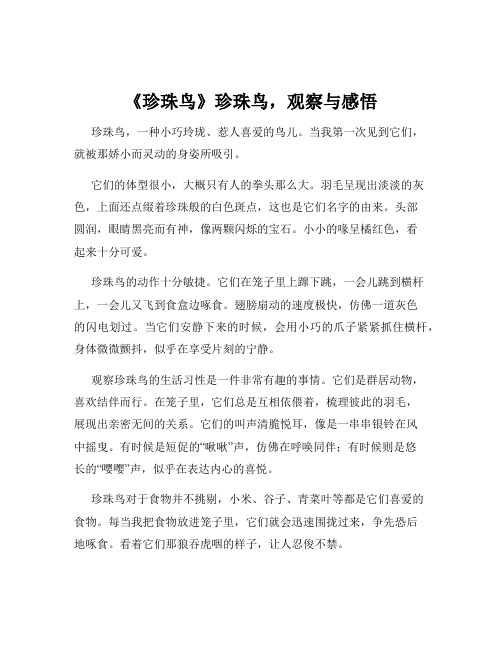 《珍珠鸟》珍珠鸟，观察与感悟

珍珠鸟，一种小巧玲珑、惹人喜爱的鸟儿。当我第一次见到它们，就被那娇小而灵动的身姿所吸引。

它们的体型很小，大概只有人的拳头那么大。羽毛呈现出淡淡的灰色，上面还点缀着珍珠般的白色斑点，这也是它们名字的由来。头部圆润，眼睛黑亮而有神，像两颗闪烁的宝石。小小的喙呈橘红色，看起来十分可爱。

珍珠鸟的动作十分敏捷。它们在笼子里上蹿下跳，一会儿跳到横杆上，一会儿又飞到食盒边啄食。翅膀扇动的速度极快，仿佛一道灰色的闪电划过。当它们安静下来的时候，会用小巧的爪子紧紧抓住横杆，身体微微颤抖，似乎在享受片刻的宁静。

观察珍珠鸟的生活习性是一件非常有趣的事情。它们是群居动物，喜欢结伴而行。在笼子里，它们总是互相依偎着，梳理彼此的羽毛，展现出亲密无间的关系。它们的叫声清脆悦耳，像是一串串银铃在风中摇曳。有时候是短促的“啾啾”声，仿佛在呼唤同伴；有时候则是悠长的“嘤嘤”声，似乎在表达内心的喜悦。

珍珠鸟对于食物并不挑剔，小米、谷子、青菜叶等都是它们喜爱的食物。每当我把食物放进笼子里，它们就会迅速围拢过来，争先恐后地啄食。看着它们那狼吞虎咽的样子，让人忍俊不禁。